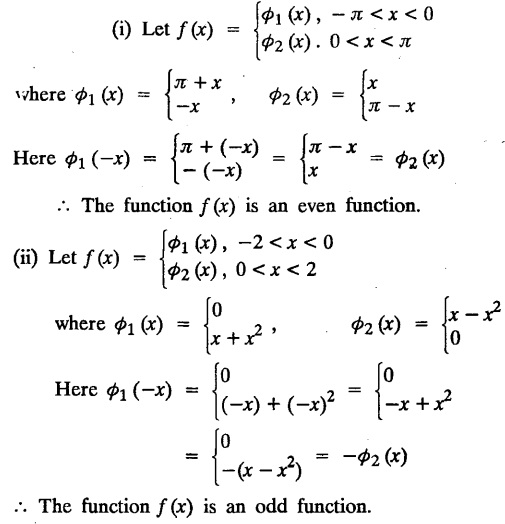 (i) Let $f(x) = \begin{cases} \phi_1(x), & -\pi < x < 0 \\ \phi_2(x). & 0 < x < \pi \end{cases}$

where $\phi_1(x) = \begin{cases} \pi + x \\ -x \end{cases}$, $\phi_2(x) = \begin{cases} x \\ \pi - x \end{cases}$

Here $\phi_1(-x) = \begin{cases} \pi + (-x) \\ -(-x) \end{cases} = \begin{cases} \pi - x \\ x \end{cases} = \phi_2(x)$

$\therefore$ The function $f(x)$ is an even function.

(ii) Let $f(x) = \begin{cases} \phi_1(x), & -2 < x < 0 \\ \phi_2(x), & 0 < x < 2 \end{cases}$

where $\phi_1(x) = \begin{cases} 0 \\ x + x^2 \end{cases}$, $\phi_2(x) = \begin{cases} x - x^2 \\ 0 \end{cases}$

Here $\phi_1(-x) = \begin{cases} 0 \\ (-x) + (-x)^2 \end{cases} = \begin{cases} 0 \\ -x + x^2 \end{cases}$

$= \begin{cases} 0 \\ -(x - x^2) \end{cases} = -\phi_2(x)$

$\therefore$ The function $f(x)$ is an odd function.